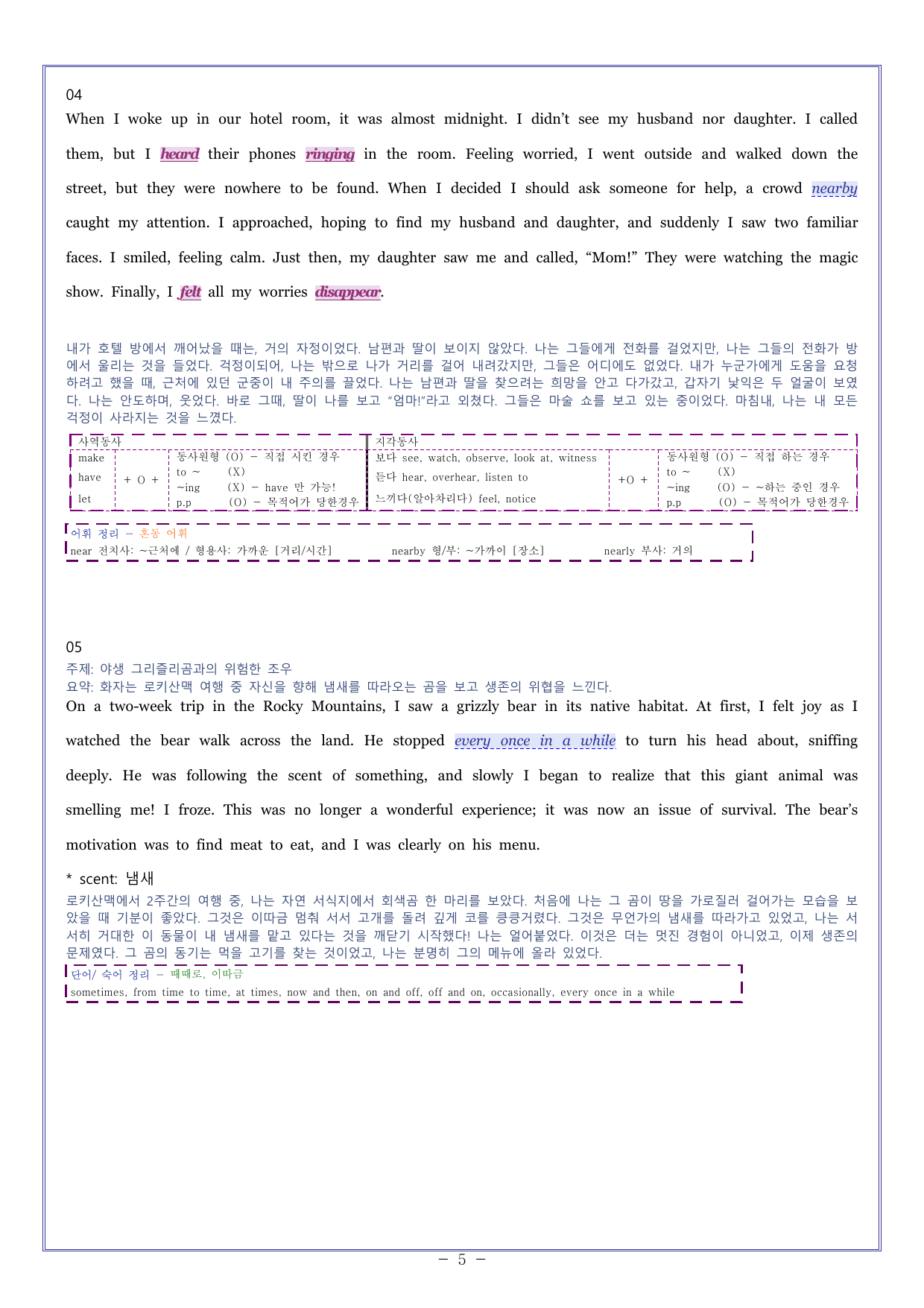 04

When I woke up in our hotel room, it was almost midnight. I didn't see my husband nor daughter. I called them, but I heard their phones ringing in the room. Feeling worried, I went outside and walked down the street, but they were nowhere to be found. When I decided I should ask someone for help, a crowd nearby caught my attention. I approached, hoping to find my husband and daughter, and suddenly I saw two familiar faces. I smiled, feeling calm. Just then, my daughter saw me and called, "Mom!" They were watching the magic show. Finally, I felt all my worries disappear.

내가 호텔 방에서 깨어났을 때는, 거의 자정이었다. 남편과 딸이 보이지 않았다. 나는 그들에게 전화를 걸었지만, 나는 그들의 전화가 방에서 울리는 것을 들었다. 걱정이되어, 나는 밖으로 나가 거리를 걸어 내려갔지만, 그들은 어디에도 없었다. 내가 누군가에게 도움을 요청하려고 했을 때, 근처에 있던 군중이 내 주의를 끌었다. 나는 남편과 딸을 찾으려는 희망을 안고 다가갔고, 갑자기 낯익은 두 얼굴이 보였다. 나는 안도하며, 웃었다. 바로 그때, 딸이 나를 보고 "엄마!"라고 외쳤다. 그들은 마술 쇼를 보고 있는 중이었다. 마침내, 나는 내 모든 걱정이 사라지는 것을 느꼈다.

사역동사
make
have
let
+ O +
동사원형 (O) - 직접 시킨 경우
to ~ (X)
~ing (X) - have 만 가능!
p.p (O) - 목적어가 당한경우

지각동사
보다 see, watch, observe, look at, witness
듣다 hear, overhear, listen to
느끼다(알아차리다) feel, notice
+O +
동사원형 (O) - 직접 하는 경우
to ~ (X)
~ing (O) - ~하는 중인 경우
p.p (O) - 목적어가 당한경우

어휘 정리 - 혼동 어휘
near 전치사: ~근처에 / 형용사: 가까운 [거리/시간] nearby 형/부: ~가까이 [장소] nearly 부사: 거의

05
주제: 야생 그리즐리곰과의 위험한 조우
요약: 화자는 로키산맥 여행 중 자신을 향해 냄새를 따라오는 곰을 보고 생존의 위협을 느낀다.
On a two-week trip in the Rocky Mountains, I saw a grizzly bear in its native habitat. At first, I felt joy as I watched the bear walk across the land. He stopped every once in a while to turn his head about, sniffing deeply. He was following the scent of something, and slowly I began to realize that this giant animal was smelling me! I froze. This was no longer a wonderful experience; it was now an issue of survival. The bear's motivation was to find meat to eat, and I was clearly on his menu.

* scent: 냄새

로키산맥에서 2주간의 여행 중, 나는 자연 서식지에서 회색곰 한 마리를 보았다. 처음에 나는 그 곰이 땅을 가로질러 걸어가는 모습을 보았을 때 기분이 좋았다. 그것은 이따금 멈춰 서서 고개를 돌려 깊게 코를 킁킁거렸다. 그것은 무언가의 냄새를 따라가고 있었고, 나는 서서히 거대한 이 동물이 내 냄새를 맡고 있다는 것을 깨닫기 시작했다! 나는 얼어붙었다. 이것은 더는 멋진 경험이 아니었고, 이제 생존의 문제였다. 그 곰의 동기는 먹을 고기를 찾는 것이었고, 나는 분명히 그의 메뉴에 올라 있었다.

단어/ 숙어 정리 - 때때로, 이따금
sometimes, from time to time, at times, now and then, on and off, off and on, occasionally, every once in a while

- 5 -